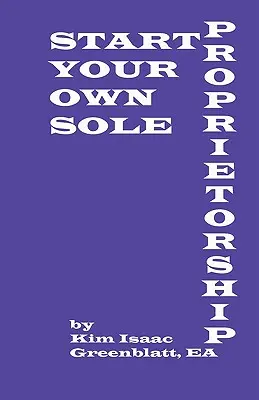 START YOUR OWN SOLE PROPRIETORSHIP

by Kim Isaac Greenblatt, EA